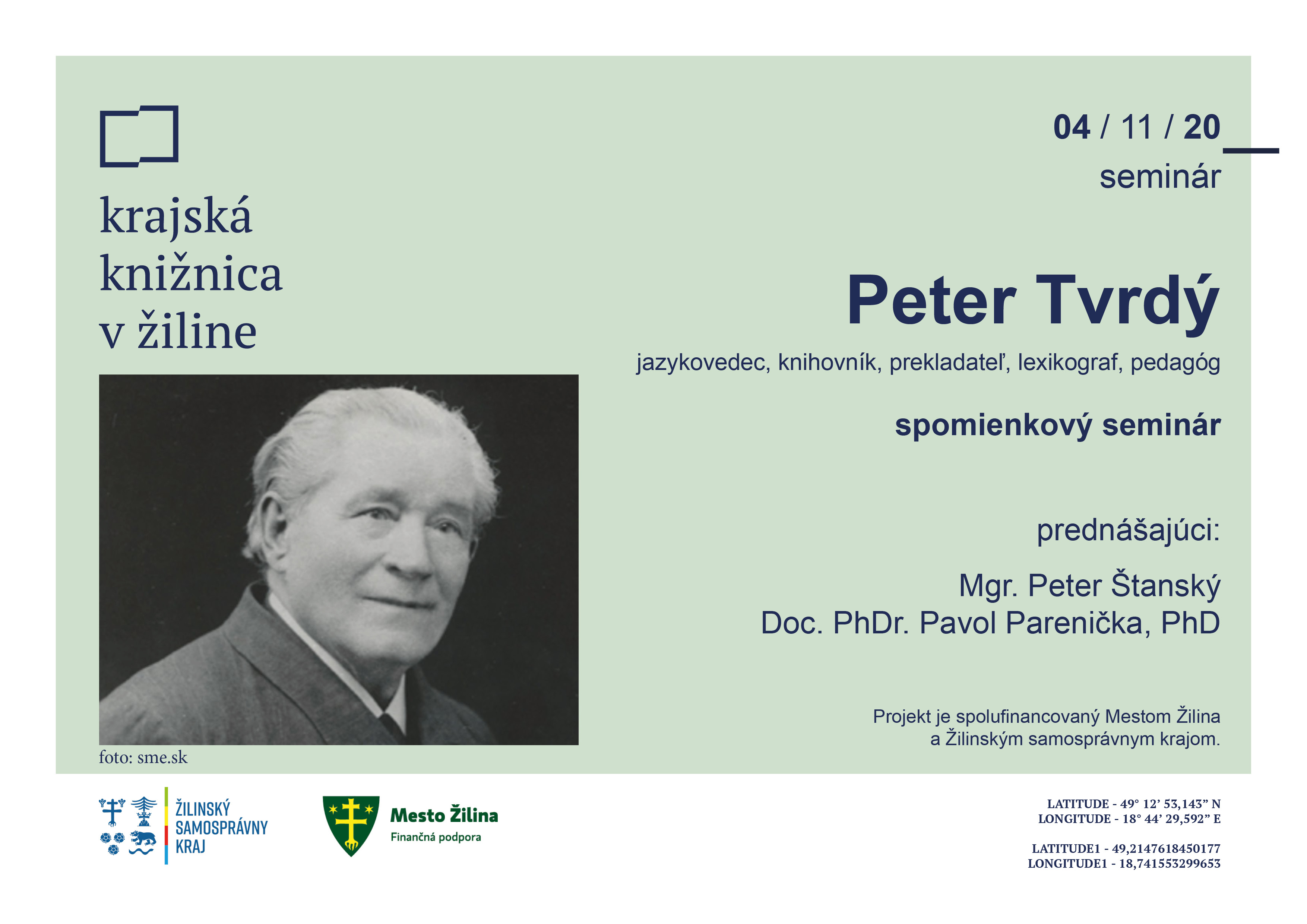 krajská knižnica v žiline

04 / 11 / 20
seminár

Peter Tvrdý
jazykovedec, knihovník, prekladateľ, lexikograf, pedagóg

spomienkový seminár

prednášajúci:

Mgr. Peter Štanský
Doc. PhDr. Pavol Parenička, PhD

Projekt je spolufinancovaný Mestom Žilina a Žilinským samosprávnym krajom.

foto: sme.sk

ŽILINSKÝ SAMOSPRÁVNY KRAJ

Mesto Žilina
Finančná podpora

LATITUDE - 49° 12' 53,143" N
LONGITUDE - 18° 44' 29,592" E

LATITUDE1 - 49,2147618450177
LONGITUDE1 - 18,741553299653